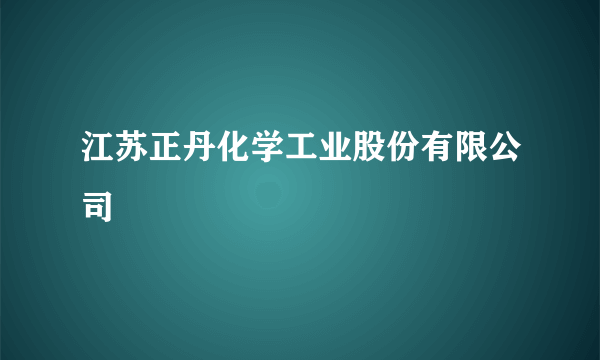 江苏正丹化学工业股份有限公司